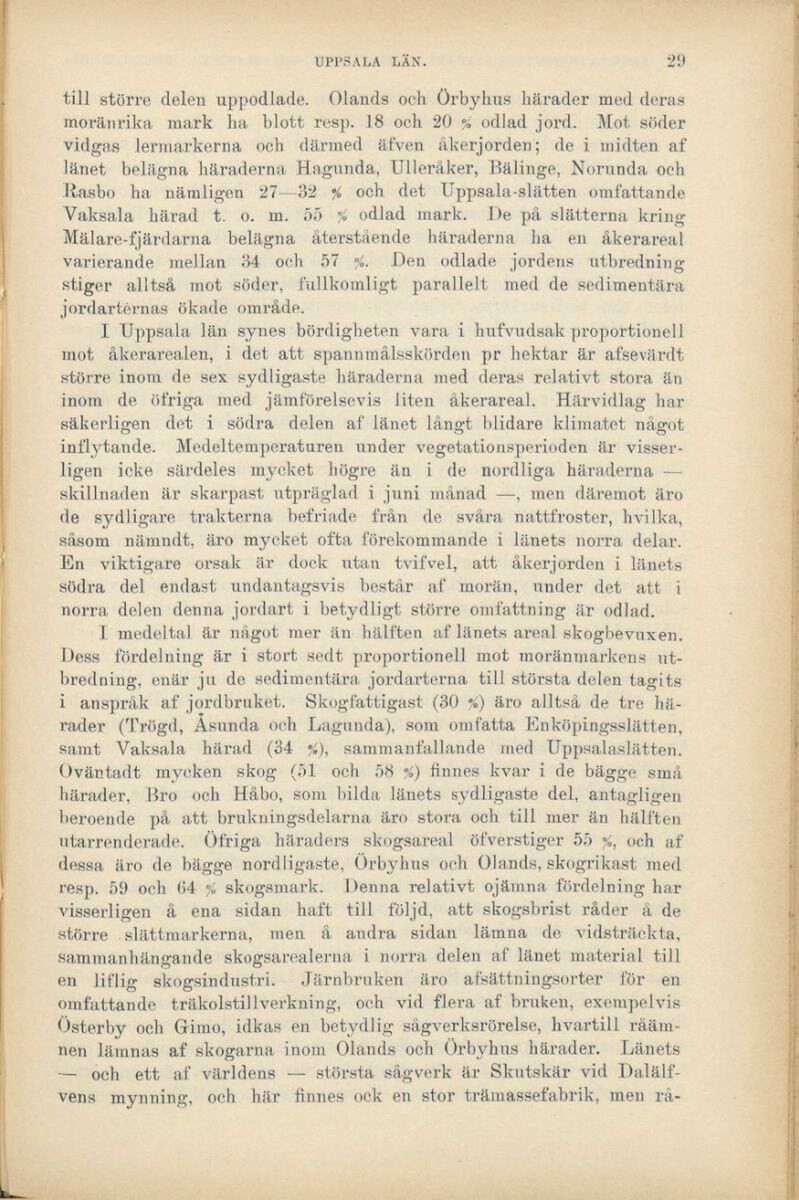 UPPSALA LÄN. 29

till större delen uppodlade. Olands och Örbyhus härader med deras moränrika mark ha blott resp. 18 och 20 % odlad jord. Mot söder vidgas lermarkerna och därmed äfven åkerjorden; de i midten af länet belägna häraderna Hagunda, Ulleråker, Bälinge, Norunda och Rasbo ha nämligen 27—32 % och det Uppsala-slätten omfattande Vaksala härad t. o. m. 55 % odlad mark. De på slätterna kring Mälare-fjärdarna belägna återstående häraderna ha en åkerareal varierande mellan 34 och 57 %. Den odlade jordens utbredning stiger alltså mot söder, fullkomligt parallelt med de sedimentära jordarternas ökade område.

I Uppsala län synes bördigheten vara i hufvudsak proportionell mot åkerarealen, i det att spannmålsskörden pr hektar är afsevärdt större inom de sex sydligaste häraderna med deras relativt stora än inom de öfriga med jämförelsevis liten åkerareal. Härvidlag har säkerligen det i södra delen af länet långt blidare klimatet något inflytande. Medeltemperaturen under vegetationsperioden är visserligen icke särdeles mycket högre än i de nordliga häraderna — skillnaden är skarpast utpräglad i juni månad —, men däremot äro de sydligare trakterna befriade från de svåra nattfroster, hvilka, såsom nämndt, äro mycket ofta förekommande i länets norra delar. En viktigare orsak är dock utan tvifvel, att åkerjorden i länets södra del endast undantagsvis består af morän, under det att i norra delen denna jordart i betydligt större omfattning är odlad.

I medeltal är något mer än hälften af länets areal skogbevuxen. Dess fördelning är i stort sedt proportionell mot moränmarkens utbredning, enär ju de sedimentära jordarterna till största delen tagits i anspråk af jordbruket. Skogfattigast (30 %) äro alltså de tre härader (Trögd, Åsunda och Lagunda), som omfatta Enköpingsslätten, samt Vaksala härad (34 %), sammanfallande med Uppsalaslätten. Oväntadt mycken skog (51 och 58 %) finnes kvar i de bägge små härader, Bro och Håbo, som bilda länets sydligaste del, antagligen beroende på att brukningsdelarna äro stora och till mer än hälften utarrenderade. Öfriga häraders skogsareal öfverstiger 55 %, och af dessa äro de bägge nordligaste, Örbyhus och Olands, skogrikast med resp. 59 och 64 % skogsmark. Denna relativt ojämna fördelning har visserligen å ena sidan haft till följd, att skogsbrist råder å de större slättmarkerna, men å andra sidan lämna de vidsträckta, sammanhängande skogsarealerna i norra delen af länet material till en liflig skogsindustri. Järnbruken äro afsättningsorter för en omfattande träkolstillverkning, och vid flera af bruken, exempelvis Österby och Gimo, idkas en betydlig sågverksrörelse, hvartill råämnen lämnas af skogarna inom Olands och Örbyhus härader. Länets — och ett af världens — största sågverk är Skutskär vid Dalälfvens mynning, och här finnes ock en stor trämassefabrik, men rå-